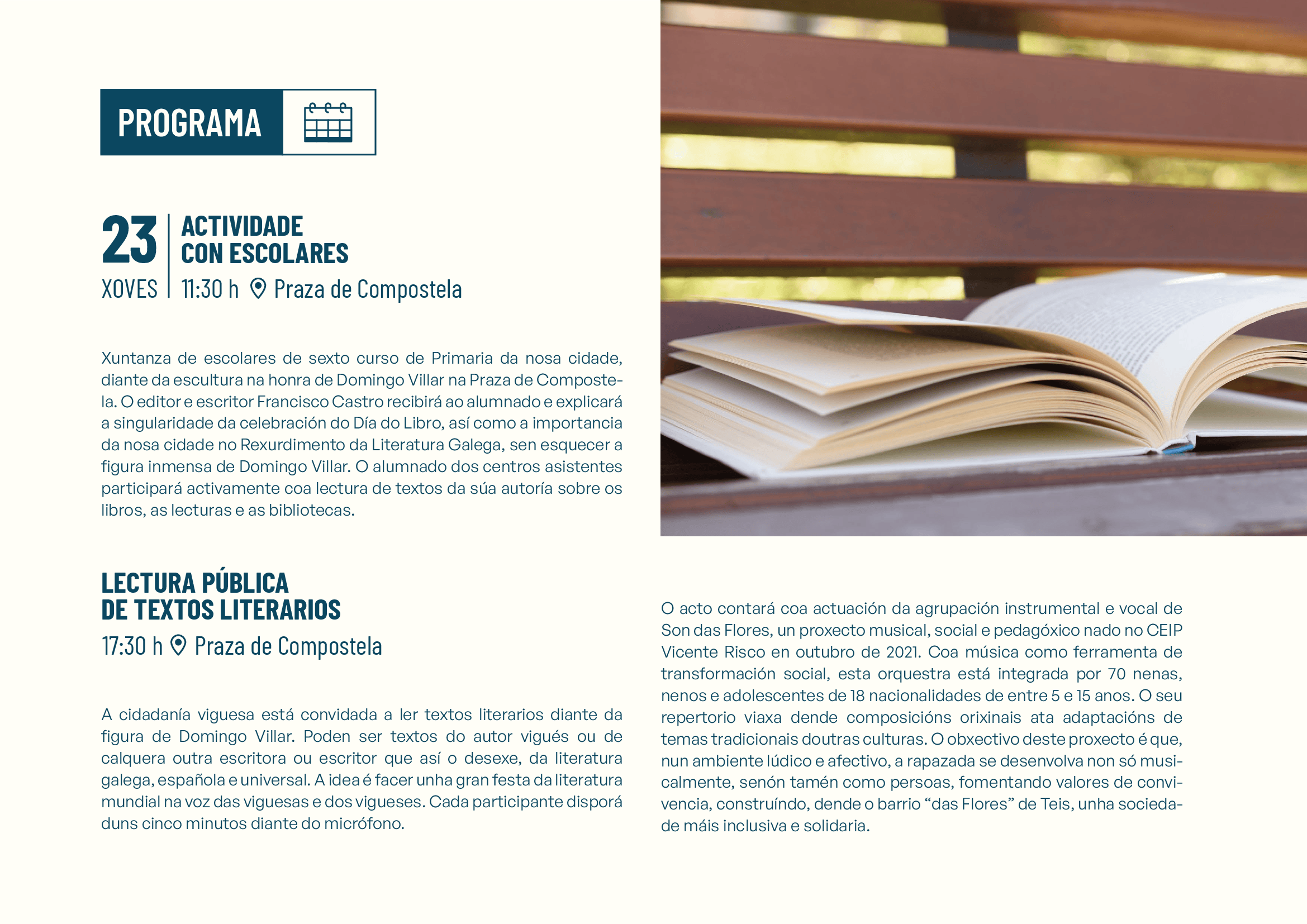 PROGRAMA

23
XOVES

ACTIVIDADE
CON ESCOLARES
11:30 h Praza de Compostela

Xuntanza de escolares de sexto curso de Primaria da nosa cidade, diante da escultura na honra de Domingo Villar na Praza de Compostela. O editor e escritor Francisco Castro recibirá ao alumnado e explicará a singularidade da celebración do Día do Libro, así como a importancia da nosa cidade no Rexurdimento da Literatura Galega, sen esquecer a figura inmensa de Domingo Villar. O alumnado dos centros asistentes participará activamente coa lectura de textos da súa autoría sobre os libros, as lecturas e as bibliotecas.

LECTURA PÚBLICA
DE TEXTOS LITERARIOS
17:30 h Praza de Compostela

A cidadanía viguesa está convidada a ler textos literarios diante da figura de Domingo Villar. Poden ser textos do autor vigués ou de calquera outra escritora ou escritor que así o desexe, da literatura galega, española e universal. A idea é facer unha gran festa da literatura mundial na voz das viguesas e dos vigueses. Cada participante disporá duns cinco minutos diante do micrófono.

O acto contará coa actuación da agrupación instrumental e vocal de Son das Flores, un proxecto musical, social e pedagóxico nado no CEIP Vicente Risco en outubro de 2021. Coa música como ferramenta de transformación social, esta orquestra está integrada por 70 nenas, nenos e adolescentes de 18 nacionalidades de entre 5 e 15 anos. O seu repertorio viaxa dende composicións orixinais ata adaptacións de temas tradicionais doutras culturas. O obxectivo deste proxecto é que, nun ambiente lúdico e afectivo, a rapazada se desenvolva non só musicalmente, senón tamén como persoas, fomentando valores de convivencia, construíndo, dende o barrio "das Flores" de Teis, unha sociedade máis inclusiva e solidaria.